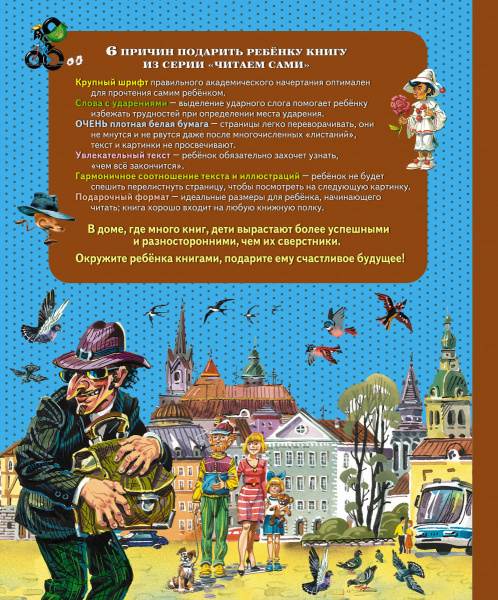 6 ПРИЧИН ПОДАРИТЬ РЕБЁНКУ КНИГУ ИЗ СЕРИИ «ЧИТАЕМ САМИ»

Крупный шрифт правильного академического начертания оптимален для прочтения самим ребёнком.

Слова с ударениями — выделение ударного слога помогает ребёнку избежать трудностей при определении места ударения.

ОЧЕНЬ плотная белая бумага — страницы легко переворачивать, они не мнутся и не рвутся даже после многочисленных «листаний», текст и картинки не просвечивают.

Увлекательный текст — ребёнок обязательно захочет узнать, «чем всё закончится».

Гармоничное соотношение текста и иллюстраций — ребёнок не будет спешить перелистнуть страницу, чтобы посмотреть на следующую картинку.

Подарочный формат — идеальные размеры для ребёнка, начинающего читать; книга хорошо входит на любую книжную полку.

В доме, где много книг, дети вырастают более успешными и разносторонними, чем их сверстники.

Окружите ребёнка книгами, подарите ему счастливое будущее!